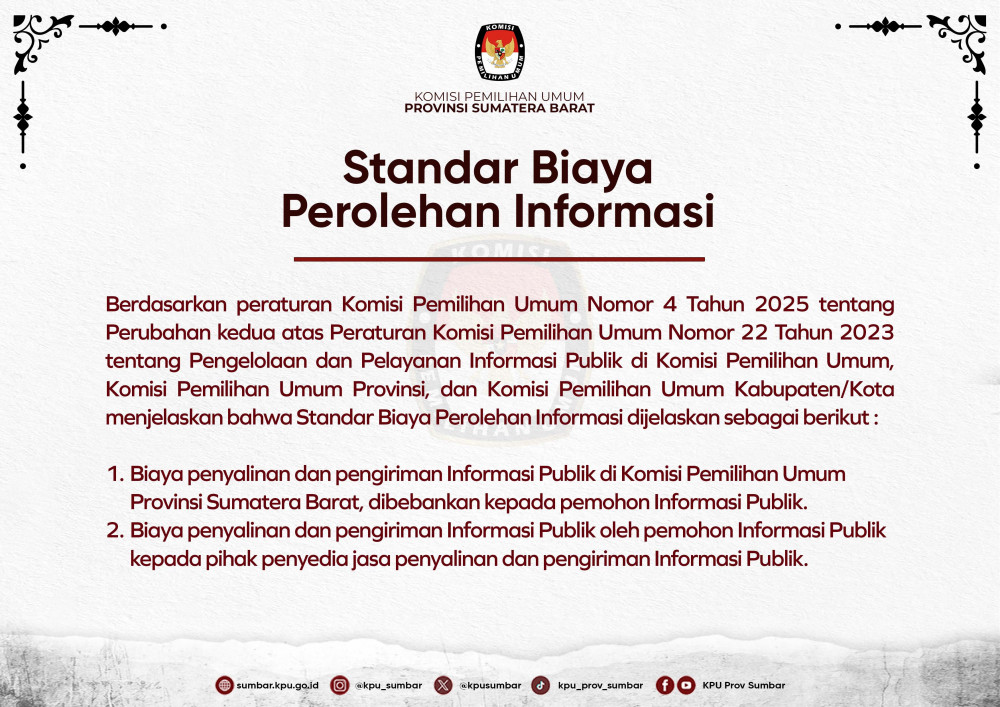 KOMISI
PEMILIHAN UMUM

KOMISI PEMILIHAN UMUM
PROVINSI SUMATERA BARAT

Standar Biaya
Perolehan Informasi

Berdasarkan peraturan Komisi Pemilihan Umum Nomor 4 Tahun 2025 tentang Perubahan kedua atas Peraturan Komisi Pemilihan Umum Nomor 22 Tahun 2023 tentang Pengelolaan dan Pelayanan Informasi Publik di Komisi Pemilihan Umum, Komisi Pemilihan Umum Provinsi, dan Komisi Pemilihan Umum Kabupaten/Kota menjelaskan bahwa Standar Biaya Perolehan Informasi dijelaskan sebagai berikut :

1. Biaya penyalinan dan pengiriman Informasi Publik di Komisi Pemilihan Umum Provinsi Sumatera Barat, dibebankan kepada pemohon Informasi Publik.
2. Biaya penyalinan dan pengiriman Informasi Publik oleh pemohon Informasi Publik kepada pihak penyedia jasa penyalinan dan pengiriman Informasi Publik.

sumbar.kpu.go.id @kpu_sumbar @kpusumbar kpu_prov_sumbar KPU Prov Sumbar